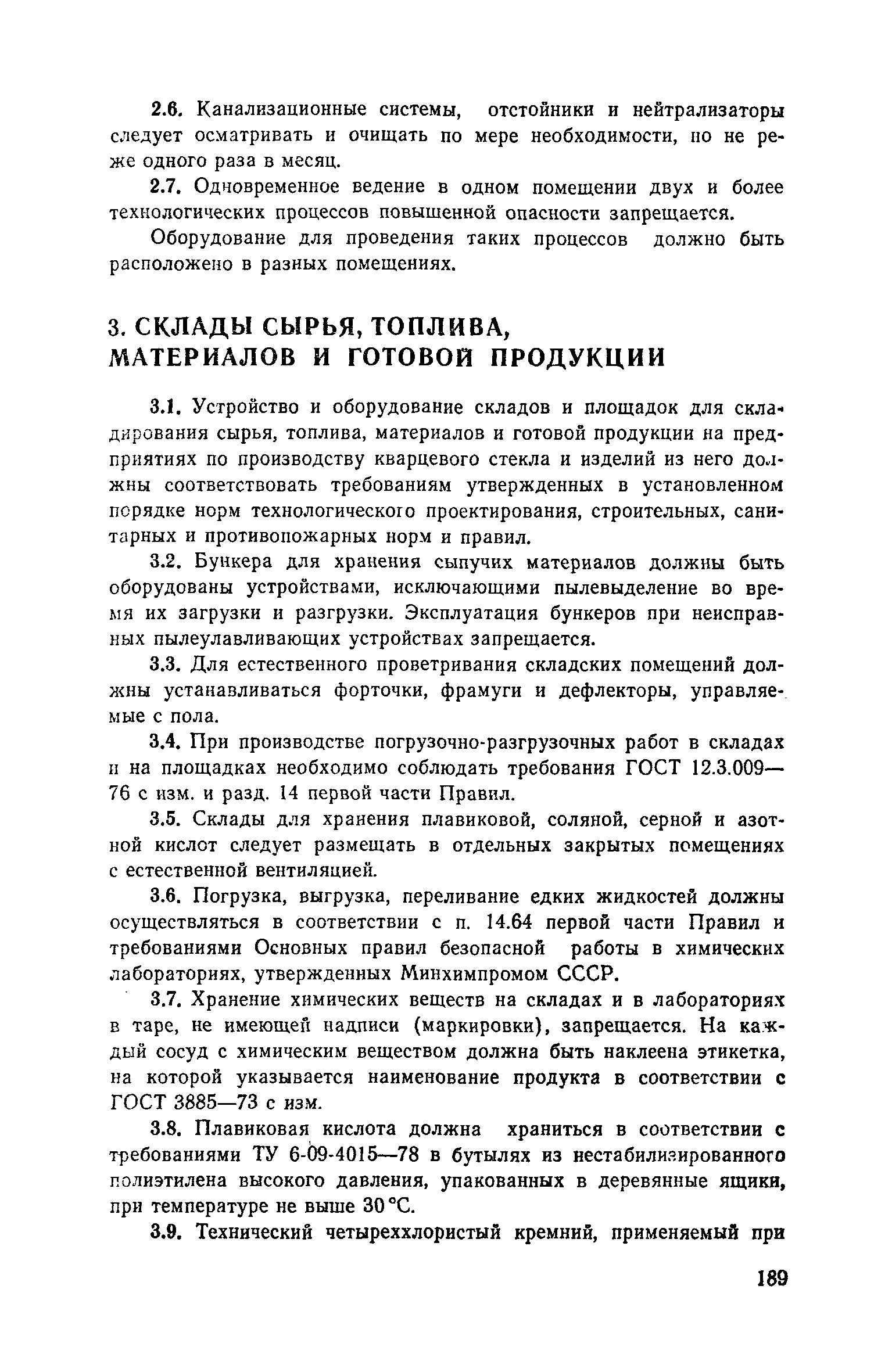 2.6. Канализационные системы, отстойники и нейтрализаторы следует осматривать и очищать по мере необходимости, но не реже одного раза в месяц.

2.7. Одновременное ведение в одном помещении двух и более технологических процессов повышенной опасности запрещается.

Оборудование для проведения таких процессов должно быть расположено в разных помещениях.

3. СКЛАДЫ СЫРЬЯ, ТОПЛИВА, МАТЕРИАЛОВ И ГОТОВОЙ ПРОДУКЦИИ

3.1. Устройство и оборудование складов и площадок для складирования сырья, топлива, материалов и готовой продукции на предприятиях по производству кварцевого стекла и изделий из него должны соответствовать требованиям утвержденных в установленном порядке норм технологического проектирования, строительных, санитарных и противопожарных норм и правил.

3.2. Бункера для хранения сыпучих материалов должны быть оборудованы устройствами, исключающими пылевыделение во время их загрузки и разгрузки. Эксплуатация бункеров при неисправных пылеулавливающих устройствах запрещается.

3.3. Для естественного проветривания складских помещений должны устанавливаться форточки, фрамуги и дефлекторы, управляемые с пола.

3.4. При производстве погрузочно-разгрузочных работ в складах и на площадках необходимо соблюдать требования ГОСТ 12.3.009—76 с изм. и разд. 14 первой части Правил.

3.5. Склады для хранения плавиковой, соляной, серной и азотной кислот следует размещать в отдельных закрытых помещениях с естественной вентиляцией.

3.6. Погрузка, выгрузка, переливание едких жидкостей должны осуществляться в соответствии с п. 14.64 первой части Правил и требованиями Основных правил безопасной работы в химических лабораториях, утвержденных Минхимпромом СССР.

3.7. Хранение химических веществ на складах и в лабораториях в таре, не имеющей надписи (маркировки), запрещается. На каждый сосуд с химическим веществом должна быть наклеена этикетка, на которой указывается наименование продукта в соответствии с ГОСТ 3885—73 с изм.

3.8. Плавиковая кислота должна храниться в соответствии с требованиями ТУ 6-09-4015—78 в бутылях из нестабилизированного полиэтилена высокого давления, упакованных в деревянные ящики, при температуре не выше 30 °С.

3.9. Технический четыреххлористый кремний, применяемый при

189